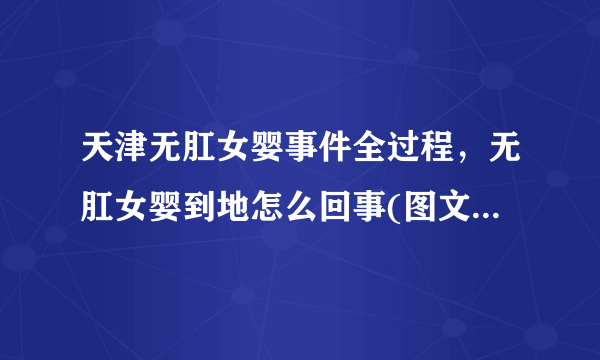 天津无肛女婴事件全过程，无肛女婴到地怎么回事(图文...